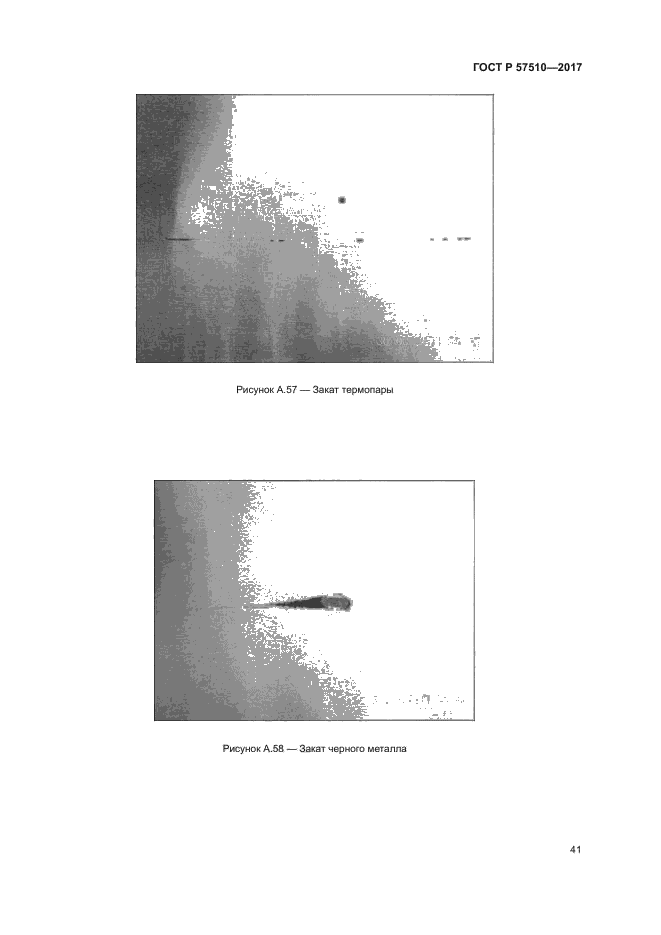 ГОСТ Р 57510—2017

Рисунок А.57 — Закат термопары

Рисунок А.58 — Закат черного металла

41